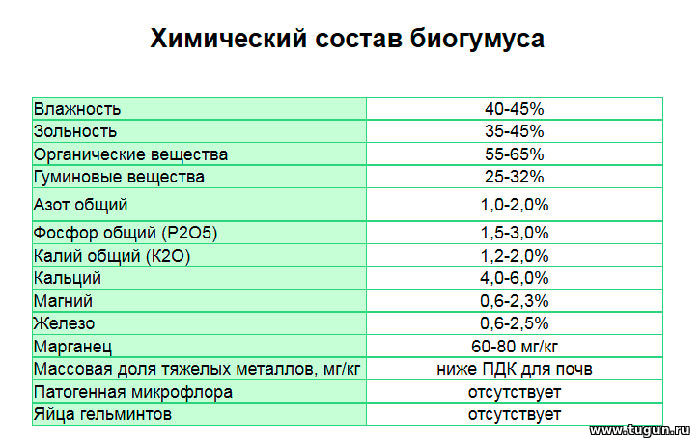 Химический состав биогумуса

| | |
|---|---|
| Влажность | 40-45% |
| Зольность | 35-45% |
| Органические вещества | 55-65% |
| Гуминовые вещества | 25-32% |
| Азот общий | 1,0-2,0% |
| Фосфор общий (P2O5) | 1,5-3,0% |
| Калий общий (K2O) | 1,2-2,0% |
| Кальций | 4,0-6,0% |
| Магний | 0,6-2,3% |
| Железо | 0,6-2,5% |
| Марганец | 60-80 мг/кг |
| Массовая доля тяжелых металлов, мг/кг | ниже ПДК для почв |
| Патогенная микрофлора | отсутствует |
| Яйца гельминтов | отсутствует |

www.tugun.ru